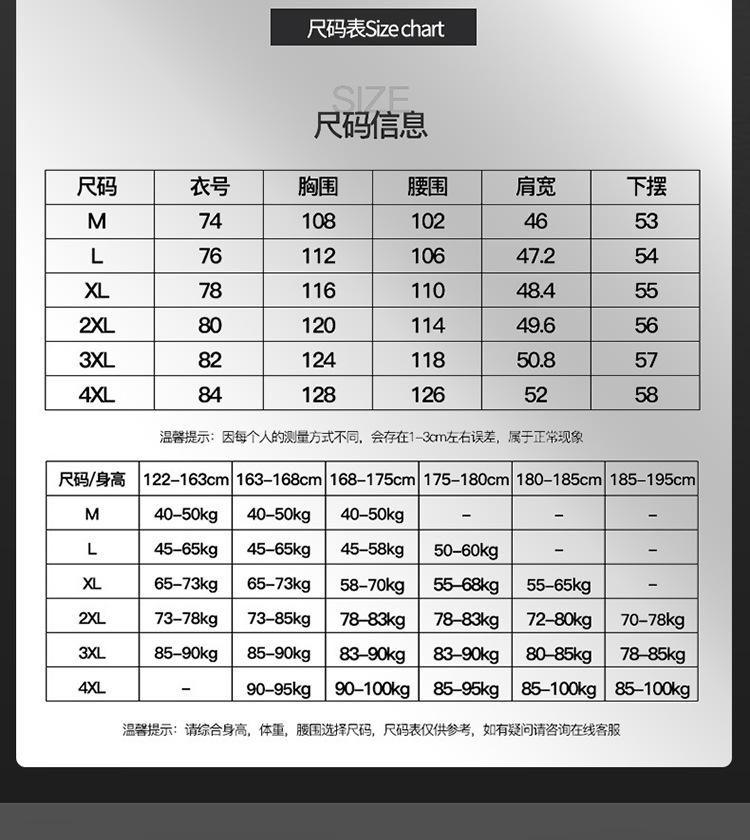 尺码表Size chart

SIZE
尺码信息

| 尺码 | 衣号 | 胸围 | 腰围 | 肩宽 | 下摆 |
|---|---|---|---|---|---|
| M | 74 | 108 | 102 | 46 | 53 |
| L | 76 | 112 | 106 | 47.2 | 54 |
| XL | 78 | 116 | 110 | 48.4 | 55 |
| 2XL | 80 | 120 | 114 | 49.6 | 56 |
| 3XL | 82 | 124 | 118 | 50.8 | 57 |
| 4XL | 84 | 128 | 126 | 52 | 58 |

温馨提示：因每个人的测量方式不同，会存在1-3cm左右误差，属于正常现象

| 尺码/身高 | 122-163cm | 163-168cm | 168-175cm | 175-180cm | 180-185cm | 185-195cm |
|---|---|---|---|---|---|---|
| M | 40-50kg | 40-50kg | 40-50kg | - | - | - |
| L | 45-65kg | 45-65kg | 45-58kg | 50-60kg | - | - |
| XL | 65-73kg | 65-73kg | 58-70kg | 55-68kg | 55-65kg | - |
| 2XL | 73-78kg | 73-85kg | 78-83kg | 78-83kg | 72-80kg | 70-78kg |
| 3XL | 85-90kg | 85-90kg | 83-90kg | 83-90kg | 80-85kg | 78-85kg |
| 4XL | - | 90-95kg | 90-100kg | 85-95kg | 85-100kg | 85-100kg |

温馨提示：请综合身高，体重，腰围选择尺码，尺码表仅供参考，如有疑问请咨询在线客服